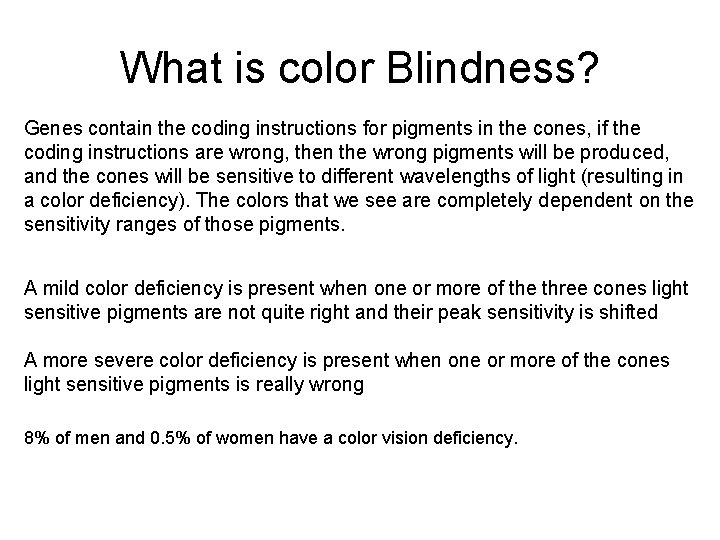 What is color Blindness?

Genes contain the coding instructions for pigments in the cones, if the coding instructions are wrong, then the wrong pigments will be produced, and the cones will be sensitive to different wavelengths of light (resulting in a color deficiency). The colors that we see are completely dependent on the sensitivity ranges of those pigments.

A mild color deficiency is present when one or more of the three cones light sensitive pigments are not quite right and their peak sensitivity is shifted

A more severe color deficiency is present when one or more of the cones light sensitive pigments is really wrong

8% of men and 0.5% of women have a color vision deficiency.